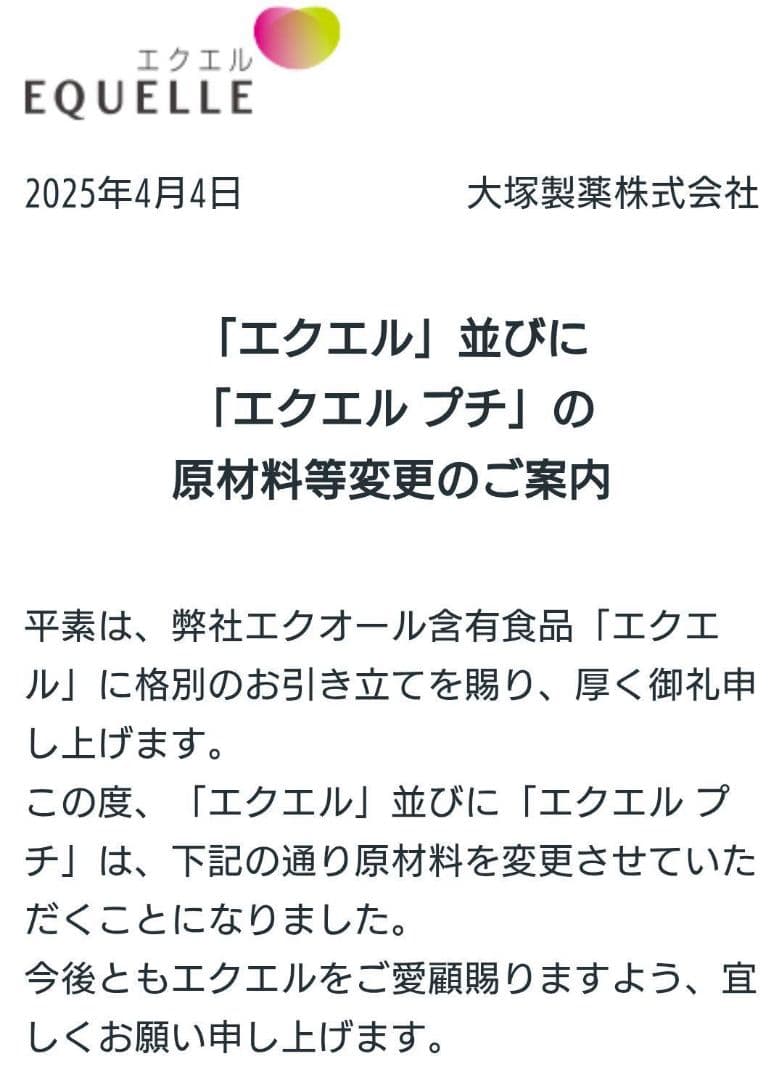 エクエル
EQUELLE

2025年4月4日　大塚製薬株式会社

「エクエル」並びに
「エクエル プチ」の
原材料等変更のご案内

平素は、弊社エクオール含有食品「エクエル」に格別のお引き立てを賜り、厚く御礼申し上げます。
この度、「エクエル」並びに「エクエル プチ」は、下記の通り原材料を変更させていただくことになりました。
今後ともエクエルをご愛顧賜りますよう、宜しくお願い申し上げます。